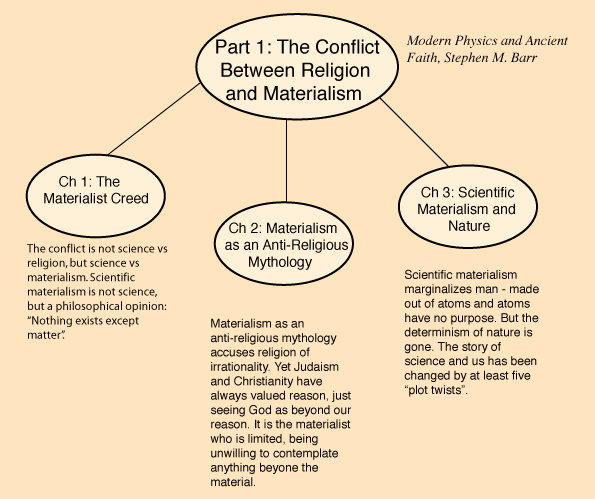 Part 1: The Conflict Between Religion and Materialism

Modern Physics and Ancient Faith, Stephen M. Barr

Ch 1: The Materialist Creed

The conflict is not science vs religion, but science vs materialism. Scientific materialism is not science, but a philosophical opinion: "Nothing exists except matter".

Ch 2: Materialism as an Anti-Religious Mythology

Materialism as an anti-religious mythology accuses religion of irrationality. Yet Judaism and Christianity have always valued reason, just seeing God as beyond our reason. It is the materialist who is limited, being unwilling to contemplate anything beyone the material.

Ch 3: Scientific Materialism and Nature

Scientific materialism marginalizes man - made out of atoms and atoms have no purpose. But the determinism of nature is gone. The story of science and us has been changed by at least five "plot twists".